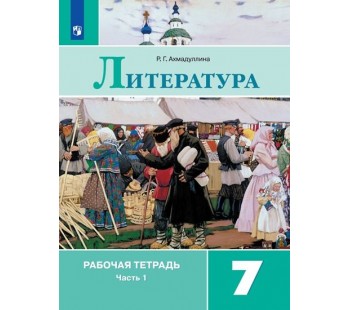 Р. Г. Ахмадуллина

Литература

РАБОЧАЯ ТЕТРАДЬ
Часть 1

7